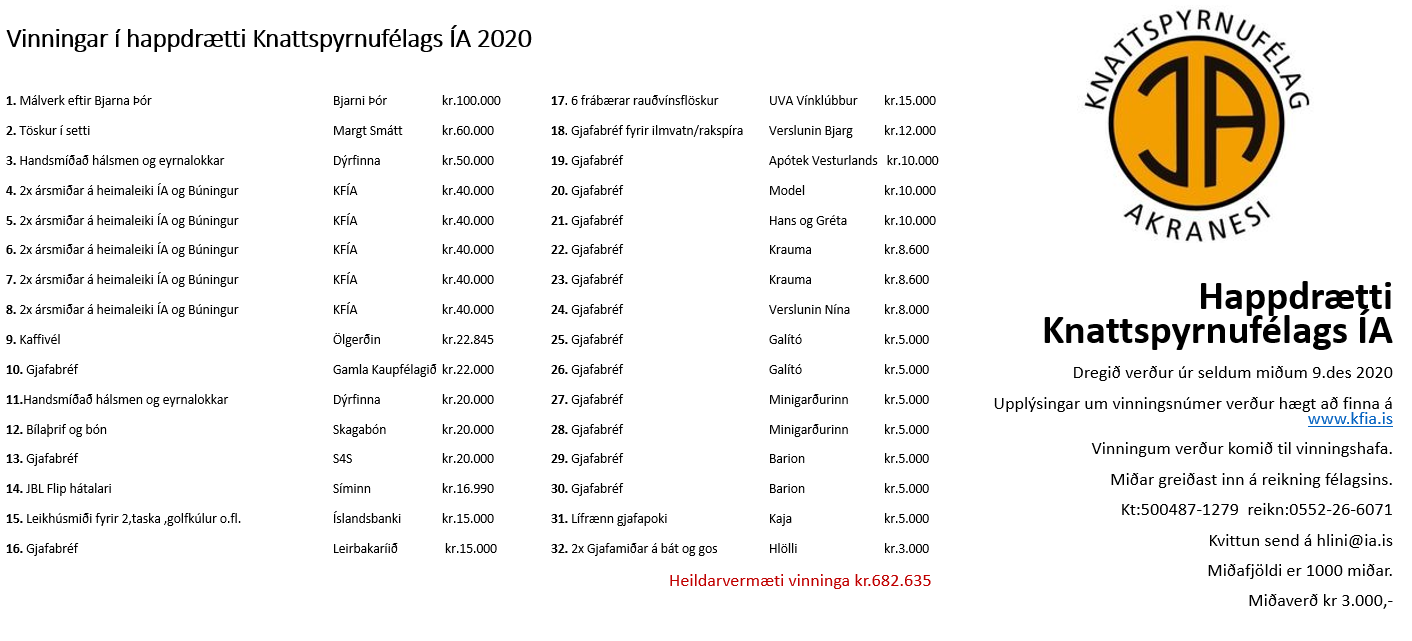 Vinningar í happdrætti Knattspyrnufélags ÍA 2020

| | | |
|---|---|---|
| **1.** Málverk eftir Bjarna Þór | Bjarni Þór | kr.100.000 |
| **2.** Töskur í setti | Margt Smátt | kr.60.000 |
| **3.** Handsmíðað hálsmen og eyrnalokkar | Dýrfinna | kr.50.000 |
| **4.** 2x ársmiðar á heimaleiki ÍA og Búningur | KFÍA | kr.40.000 |
| **5.** 2x ársmiðar á heimaleiki ÍA og Búningur | KFÍA | kr.40.000 |
| **6.** 2x ársmiðar á heimaleiki ÍA og Búningur | KFÍA | kr.40.000 |
| **7.** 2x ársmiðar á heimaleiki ÍA og Búningur | KFÍA | kr.40.000 |
| **8.** 2x ársmiðar á heimaleiki ÍA og Búningur | KFÍA | kr.40.000 |
| **9.** Kaffivél | Ölgerðin | kr.22.845 |
| **10.** Gjafabréf | Gamla Kaupfélagið | kr.22.000 |
| **11.**Handsmíðað hálsmen og eyrnalokkar | Dýrfinna | kr.20.000 |
| **12.** Bílaþrif og bón | Skagabón | kr.20.000 |
| **13.** Gjafabréf | S4S | kr.20.000 |
| **14.** JBL Flip hátalari | Síminn | kr.16.990 |
| **15.** Leikhúsmiði fyrir 2,taska ,golfkúlur o.fl. | Íslandsbanki | kr.15.000 |
| **16.** Gjafabréf | Leirbakaríið | kr.15.000 |

| | | |
|---|---|---|
| **17.** 6 frábærar rauðvínsflöskur | UVA Vínklúbbur | kr.15.000 |
| **18.** Gjafabréf fyrir ilmvatn/rakspíra | Verslunin Bjarg | kr.12.000 |
| **19.** Gjafabréf | Apótek Vesturlands | kr.10.000 |
| **20.** Gjafabréf | Model | kr.10.000 |
| **21.** Gjafabréf | Hans og Gréta | kr.10.000 |
| **22.** Gjafabréf | Krauma | kr.8.600 |
| **23.** Gjafabréf | Krauma | kr.8.600 |
| **24.** Gjafabréf | Verslunin Nína | kr.8.000 |
| **25.** Gjafabréf | Galító | kr.5.000 |
| **26.** Gjafabréf | Galító | kr.5.000 |
| **27.** Gjafabréf | Minigarðurinn | kr.5.000 |
| **28.** Gjafabréf | Minigarðurinn | kr.5.000 |
| **29.** Gjafabréf | Barion | kr.5.000 |
| **30.** Gjafabréf | Barion | kr.5.000 |
| **31.** Lífrænn gjafapoki | Kaja | kr.5.000 |
| **32.** 2x Gjafamiðar á bát og gos | Hlölli | kr.3.000 |

Heildarvermæti vinninga kr.682.635

KNATTSPYRNUFÉLAG ÍA AKRANESI

Happdrætti Knattspyrnufélags ÍA

Dregið verður úr seldum miðum 9.des 2020

Upplýsingar um vinningsnúmer verður hægt að finna á www.kfia.is

Vinningum verður komið til vinningshafa.

Miðar greiðast inn á reikning félagsins.

Kt:500487-1279 reikn:0552-26-6071

Kvittun send á hlini@ia.is

Miðafjöldi er 1000 miðar.

Miðaverð kr 3.000,-